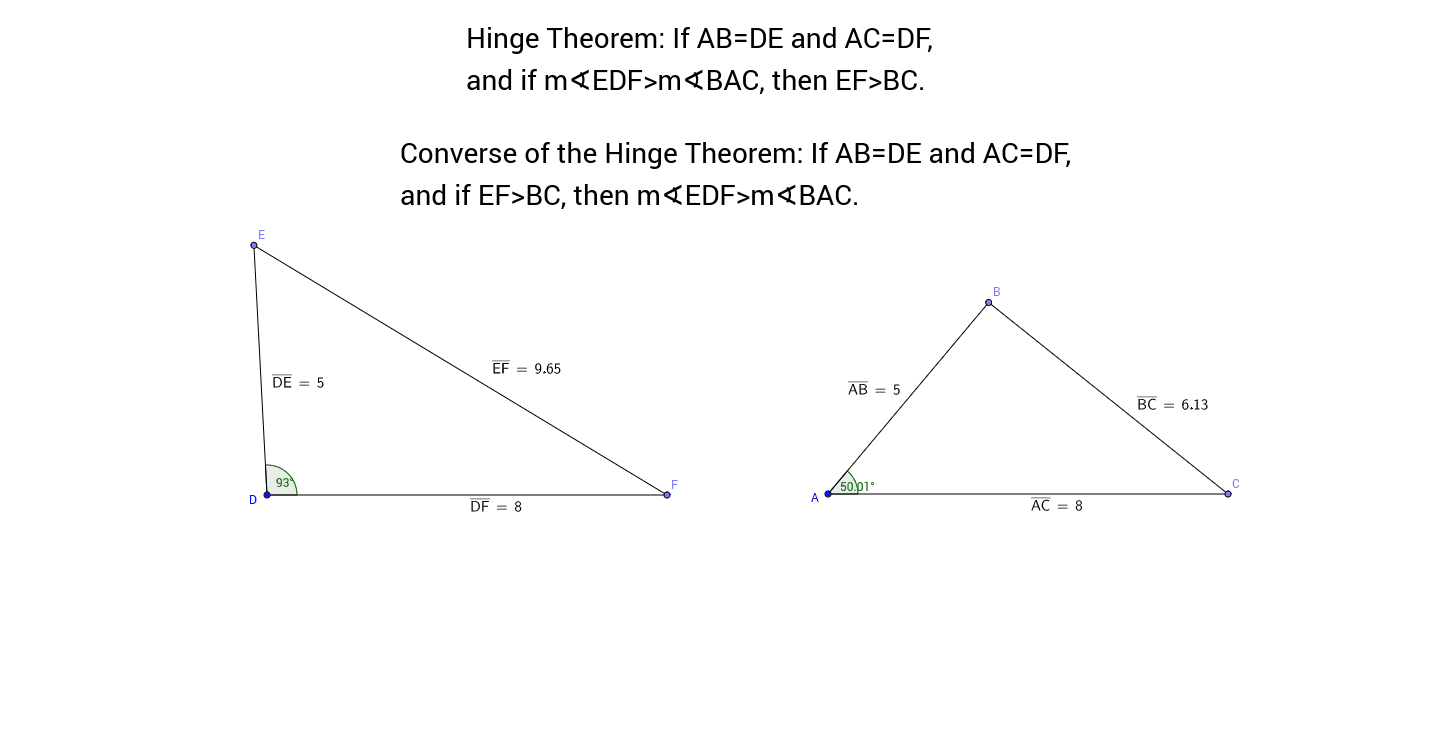 Hinge Theorem: If AB=DE and AC=DF, and if m∢EDF>m∢BAC, then EF>BC.

Converse of the Hinge Theorem: If AB=DE and AC=DF, and if EF>BC, then m∢EDF>m∢BAC.

E

$\overline{DE} = 5$

$\overline{EF} = 9.65$

93°

D

$\overline{DF} = 8$

F

B

$\overline{AB} = 5$

$\overline{BC} = 6.13$

50.01°

A

$\overline{AC} = 8$

C